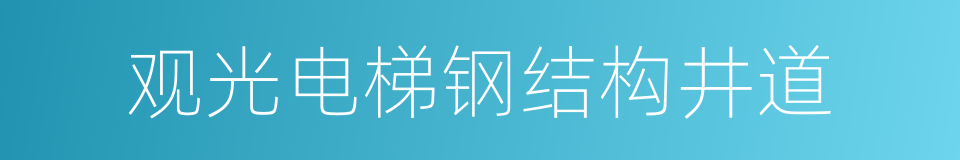 观光电梯钢结构井道